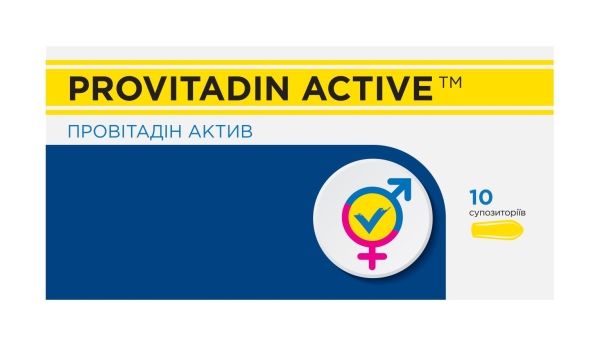 PROVITADIN ACTIVE™

ПРОВІТАДІН АКТИВ

10
супозиторіїв